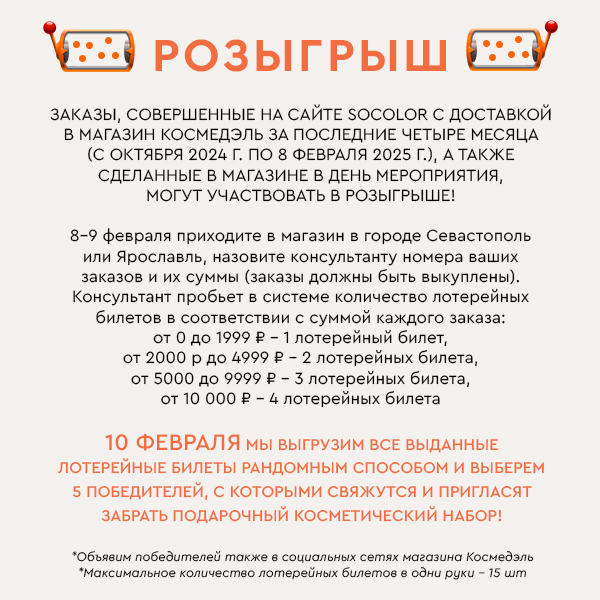 РОЗЫГРЫШ

ЗАКАЗЫ, СОВЕРШЕННЫЕ НА САЙТЕ SOCOLOR С ДОСТАВКОЙ В МАГАЗИН КОСМЕДЭЛЬ ЗА ПОСЛЕДНИЕ ЧЕТЫРЕ МЕСЯЦА (С ОКТЯБРЯ 2024 Г. ПО 8 ФЕВРАЛЯ 2025 Г.), А ТАКЖЕ СДЕЛАННЫЕ В МАГАЗИНЕ В ДЕНЬ МЕРОПРИЯТИЯ, МОГУТ УЧАСТВОВАТЬ В РОЗЫГРЫШЕ!

8–9 февраля приходите в магазин в городе Севастополь или Ярославль, назовите консультанту номера ваших заказов и их суммы (заказы должны быть выкуплены). Консультант пробьет в системе количество лотерейных билетов в соответствии с суммой каждого заказа:
от 0 до 1999 ₽ – 1 лотерейный билет,
от 2000 р до 4999 ₽ – 2 лотерейных билета,
от 5000 до 9999 ₽ – 3 лотерейных билета,
от 10 000 ₽ – 4 лотерейных билета

10 ФЕВРАЛЯ МЫ ВЫГРУЗИМ ВСЕ ВЫДАННЫЕ ЛОТЕРЕЙНЫЕ БИЛЕТЫ РАНДОМНЫМ СПОСОБОМ И ВЫБЕРЕМ 5 ПОБЕДИТЕЛЕЙ, С КОТОРЫМИ СВЯЖУТСЯ И ПРИГЛАСЯТ ЗАБРАТЬ ПОДАРОЧНЫЙ КОСМЕТИЧЕСКИЙ НАБОР!

*Объявим победителей также в социальных сетях магазина Космедэль
*Максимальное количество лотерейных билетов в одни руки – 15 шт